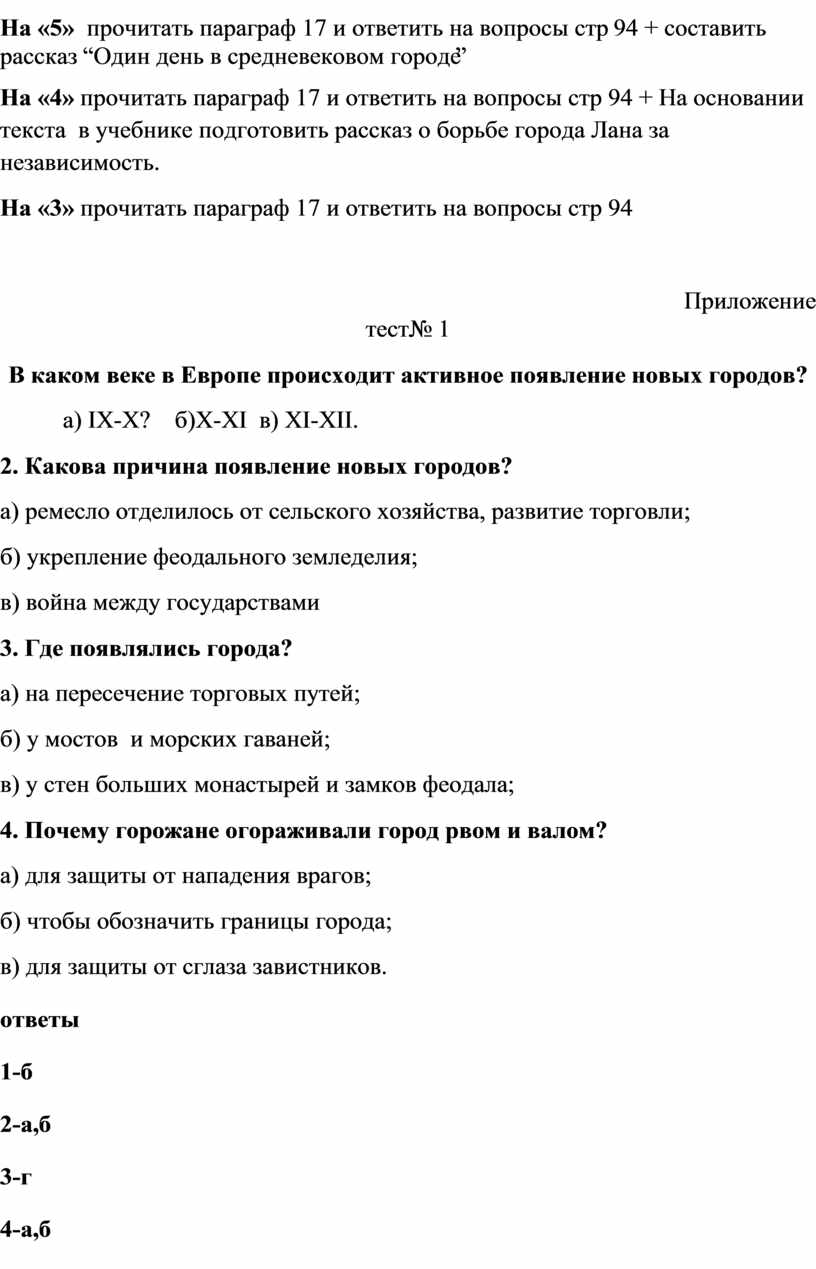 На «5» прочитать параграф 17 и ответить на вопросы стр 94 + составить рассказ “Один день в средневековом городе”

На «4» прочитать параграф 17 и ответить на вопросы стр 94 + На основании текста в учебнике подготовить рассказ о борьбе города Лана за независимость.

На «3» прочитать параграф 17 и ответить на вопросы стр 94

Приложение

тест№ 1

В каком веке в Европе происходит активное появление новых городов?

а) IX-X? б)X-XI в) XI-XII.

2. Какова причина появление новых городов?

а) ремесло отделилось от сельского хозяйства, развитие торговли;

б) укрепление феодального земледелия;

в) война между государствами

3. Где появлялись города?

а) на пересечение торговых путей;

б) у мостов и морских гаваней;

в) у стен больших монастырей и замков феодала;

4. Почему горожане огораживали город рвом и валом?

а) для защиты от нападения врагов;

б) чтобы обозначить границы города;

в) для защиты от сглаза завистников.

ответы

1-б

2-а,б

3-г

4-а,б